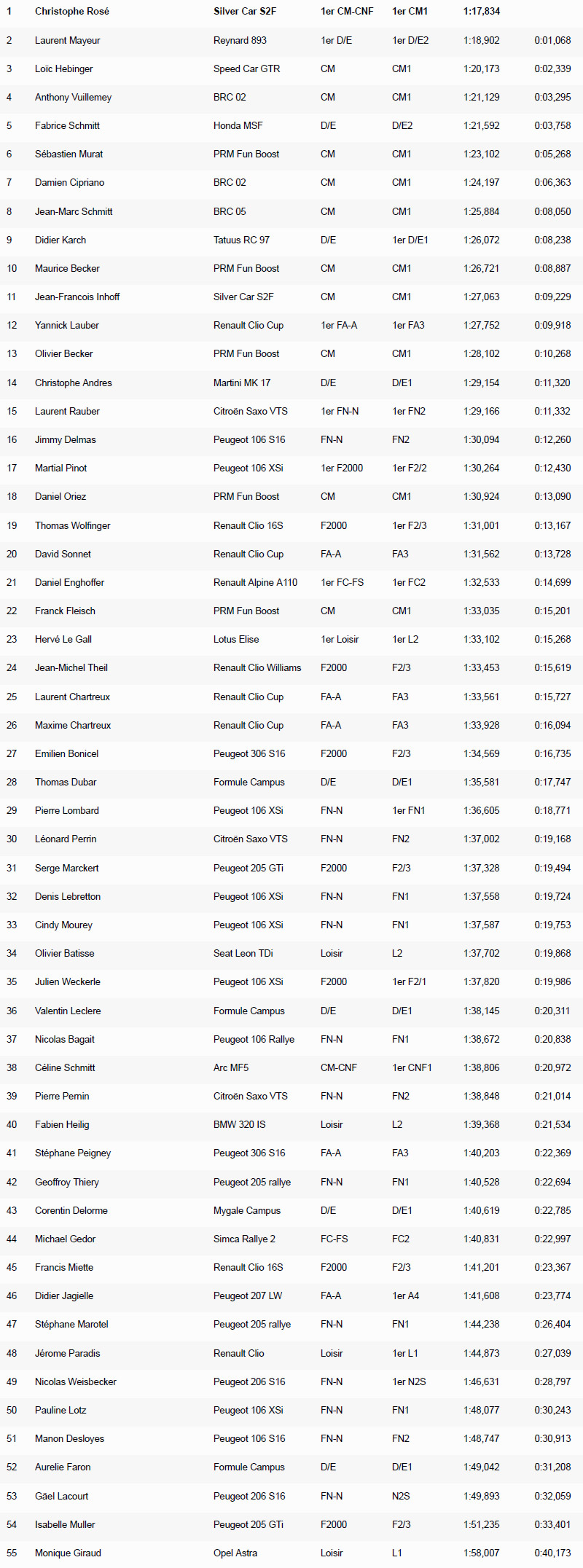 | 1 | Christophe Rosé | Silver Car S2F | 1er CM-CNF | 1er CM1 | 1:17,834 | |
|---|---|---|---|---|---|---|
| 2 | Laurent Mayeur | Reynard 893 | 1er D/E | 1er D/E2 | 1:18,902 | 0:01,068 |
| 3 | Loïc Hebinger | Speed Car GTR | CM | CM1 | 1:20,173 | 0:02,339 |
| 4 | Anthony Vuillemey | BRC 02 | CM | CM1 | 1:21,129 | 0:03,295 |
| 5 | Fabrice Schmitt | Honda MSF | D/E | D/E2 | 1:21,592 | 0:03,758 |
| 6 | Sébastien Murat | PRM Fun Boost | CM | CM1 | 1:23,102 | 0:05,268 |
| 7 | Damien Cipriano | BRC 02 | CM | CM1 | 1:24,197 | 0:06,363 |
| 8 | Jean-Marc Schmitt | BRC 05 | CM | CM1 | 1:25,884 | 0:08,050 |
| 9 | Didier Karch | Tatuus RC 97 | D/E | 1er D/E1 | 1:26,072 | 0:08,238 |
| 10 | Maurice Becker | PRM Fun Boost | CM | CM1 | 1:26,721 | 0:08,887 |
| 11 | Jean-Francois Inhoff | Silver Car S2F | CM | CM1 | 1:27,063 | 0:09,229 |
| 12 | Yannick Lauber | Renault Clio Cup | 1er FA-A | 1er FA3 | 1:27,752 | 0:09,918 |
| 13 | Olivier Becker | PRM Fun Boost | CM | CM1 | 1:28,102 | 0:10,268 |
| 14 | Christophe Andres | Martini MK 17 | D/E | D/E1 | 1:29,154 | 0:11,320 |
| 15 | Laurent Rauber | Citroën Saxo VTS | 1er FN-N | 1er FN2 | 1:29,166 | 0:11,332 |
| 16 | Jimmy Delmas | Peugeot 106 S16 | FN-N | FN2 | 1:30,094 | 0:12,260 |
| 17 | Martial Pinot | Peugeot 106 XSi | 1er F2000 | 1er F2/2 | 1:30,264 | 0:12,430 |
| 18 | Daniel Oriez | PRM Fun Boost | CM | CM1 | 1:30,924 | 0:13,090 |
| 19 | Thomas Wolfinger | Renault Clio 16S | F2000 | 1er F2/3 | 1:31,001 | 0:13,167 |
| 20 | David Sonnet | Renault Clio Cup | FA-A | FA3 | 1:31,562 | 0:13,728 |
| 21 | Daniel Enghoffer | Renault Alpine A110 | 1er FC-FS | 1er FC2 | 1:32,533 | 0:14,699 |
| 22 | Franck Fleisch | PRM Fun Boost | CM | CM1 | 1:33,035 | 0:15,201 |
| 23 | Hervé Le Gall | Lotus Elise | 1er Loisir | 1er L2 | 1:33,102 | 0:15,268 |
| 24 | Jean-Michel Theil | Renault Clio Williams | F2000 | F2/3 | 1:33,453 | 0:15,619 |
| 25 | Laurent Chartreux | Renault Clio Cup | FA-A | FA3 | 1:33,561 | 0:15,727 |
| 26 | Maxime Chartreux | Renault Clio Cup | FA-A | FA3 | 1:33,928 | 0:16,094 |
| 27 | Emilien Bonicel | Peugeot 306 S16 | F2000 | F2/3 | 1:34,569 | 0:16,735 |
| 28 | Thomas Dubar | Formule Campus | D/E | D/E1 | 1:35,581 | 0:17,747 |
| 29 | Pierre Lombard | Peugeot 106 XSi | FN-N | 1er FN1 | 1:36,605 | 0:18,771 |
| 30 | Léonard Perrin | Citroën Saxo VTS | FN-N | FN2 | 1:37,002 | 0:19,168 |
| 31 | Serge Marckert | Peugeot 205 GTi | F2000 | F2/3 | 1:37,328 | 0:19,494 |
| 32 | Denis Lebretton | Peugeot 106 XSi | FN-N | FN1 | 1:37,558 | 0:19,724 |
| 33 | Cindy Mourey | Peugeot 106 XSi | FN-N | FN1 | 1:37,587 | 0:19,753 |
| 34 | Olivier Batisse | Seat Leon TDi | Loisir | L2 | 1:37,702 | 0:19,868 |
| 35 | Julien Weckerle | Peugeot 106 XSi | F2000 | 1er F2/1 | 1:37,820 | 0:19,986 |
| 36 | Valentin Leclere | Formule Campus | D/E | D/E1 | 1:38,145 | 0:20,311 |
| 37 | Nicolas Bagait | Peugeot 106 Rallye | FN-N | FN1 | 1:38,672 | 0:20,838 |
| 38 | Céline Schmitt | Arc MF5 | CM-CNF | 1er CNF1 | 1:38,806 | 0:20,972 |
| 39 | Pierre Pernin | Citroën Saxo VTS | FN-N | FN2 | 1:38,848 | 0:21,014 |
| 40 | Fabien Heilig | BMW 320 IS | Loisir | L2 | 1:39,368 | 0:21,534 |
| 41 | Stéphane Peigney | Peugeot 306 S16 | FA-A | FA3 | 1:40,203 | 0:22,369 |
| 42 | Geoffroy Thiery | Peugeot 205 rallye | FN-N | FN1 | 1:40,528 | 0:22,694 |
| 43 | Corentin Delorme | Mygale Campus | D/E | D/E1 | 1:40,619 | 0:22,785 |
| 44 | Michael Gedor | Simca Rallye 2 | FC-FS | FC2 | 1:40,831 | 0:22,997 |
| 45 | Francis Miette | Renault Clio 16S | F2000 | F2/3 | 1:41,201 | 0:23,367 |
| 46 | Didier Jagielle | Peugeot 207 LW | FA-A | 1er A4 | 1:41,608 | 0:23,774 |
| 47 | Stéphane Marotel | Peugeot 205 rallye | FN-N | FN1 | 1:44,238 | 0:26,404 |
| 48 | Jérome Paradis | Renault Clio | Loisir | 1er L1 | 1:44,873 | 0:27,039 |
| 49 | Nicolas Weisbecker | Peugeot 206 S16 | FN-N | 1er N2S | 1:46,631 | 0:28,797 |
| 50 | Pauline Lotz | Peugeot 106 XSi | FN-N | FN1 | 1:48,077 | 0:30,243 |
| 51 | Manon Desloyes | Peugeot 106 S16 | FN-N | FN2 | 1:48,747 | 0:30,913 |
| 52 | Aurelie Faron | Formule Campus | D/E | D/E1 | 1:49,042 | 0:31,208 |
| 53 | Gäel Lacourt | Peugeot 206 S16 | FN-N | N2S | 1:49,893 | 0:32,059 |
| 54 | Isabelle Muller | Peugeot 205 GTi | F2000 | F2/3 | 1:51,235 | 0:33,401 |
| 55 | Monique Giraud | Opel Astra | Loisir | L1 | 1:58,007 | 0:40,173 |